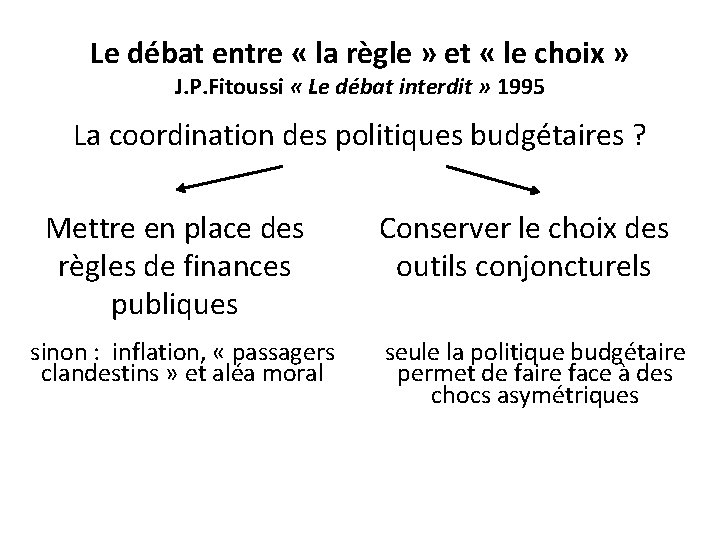 Le débat entre « la règle » et « le choix »
J.P.Fitoussi « Le débat interdit » 1995

La coordination des politiques budgétaires ?

Mettre en place des règles de finances publiques

sinon : inflation, « passagers clandestins » et aléa moral

Conserver le choix des outils conjoncturels

seule la politique budgétaire permet de faire face à des chocs asymétriques